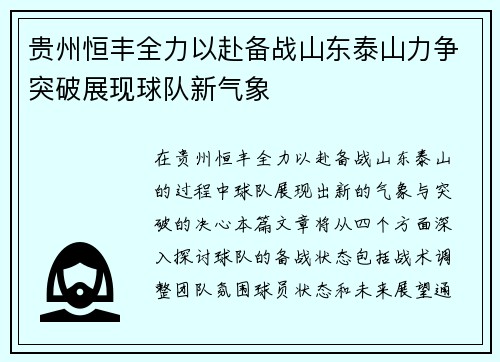 贵州恒丰全力以赴备战山东泰山力争突破展现球队新气象

在贵州恒丰全力以赴备战山东泰山的过程中球队展现出新的气象与突破的决心本篇文章将从四个方面深入探讨球队的备战状态包括战术调整团队氛围球员状态和未来展望通